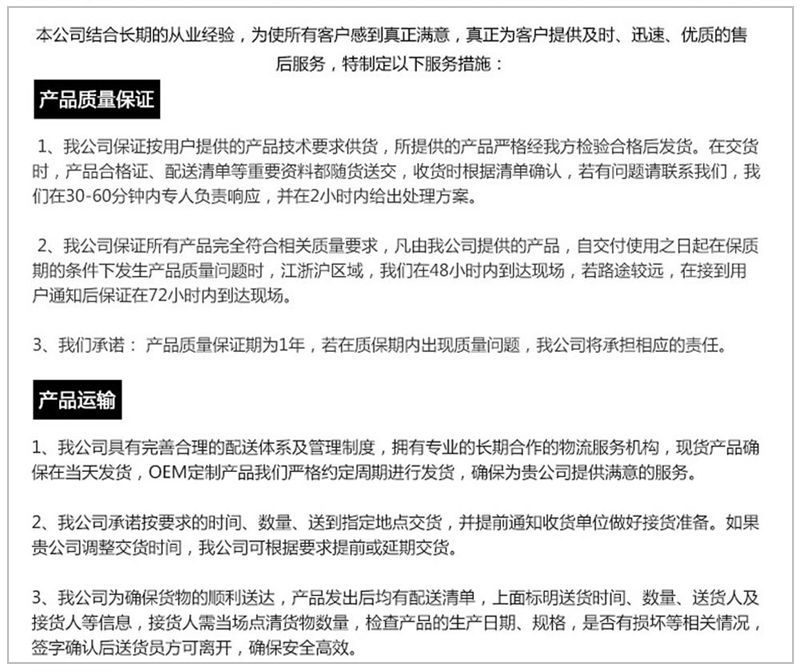 本公司结合长期的从业经验，为使所有客户感到真正满意，真正为客户提供及时、迅速、优质的售后服务，特制定以下服务措施：

产品质量保证

1、我公司保证按用户提供的产品技术要求供货，所提供的产品严格经我方检验合格后发货。在交货时，产品合格证、配送清单等重要资料都随货送交，收货时根据清单确认，若有问题请联系我们，我们在30-60分钟内专人负责响应，并在2小时内给出处理方案。

2、我公司保证所有产品完全符合相关质量要求，凡由我公司提供的产品，自交付使用之日起在保质期的条件下发生产品质量问题时，江浙沪区域，我们在48小时内到达现场，若路途较远，在接到用户通知后保证在72小时内到达现场。

3、我们承诺： 产品质量保证期为1年，若在质保期内出现质量问题，我公司将承担相应的责任。

产品运输

1、我公司具有完善合理的配送体系及管理制度，拥有专业的长期合作的物流服务机构，现货产品确保在当天发货，OEM定制产品我们严格约定周期进行发货，确保为贵公司提供满意的服务。

2、我公司承诺按要求的时间、数量、送到指定地点交货，并提前通知收货单位做好接货准备。如果贵公司调整交货时间，我公司可根据要求提前或延期交货。

3、我公司为确保货物的顺利送达，产品发出后均有配送清单，上面标明送货时间、数量、送货人及接货人等信息，接货人需当场点清货物数量，检查产品的生产日期、规格，是否有损坏等相关情况，签字确认后送货员方可离开，确保安全高效。